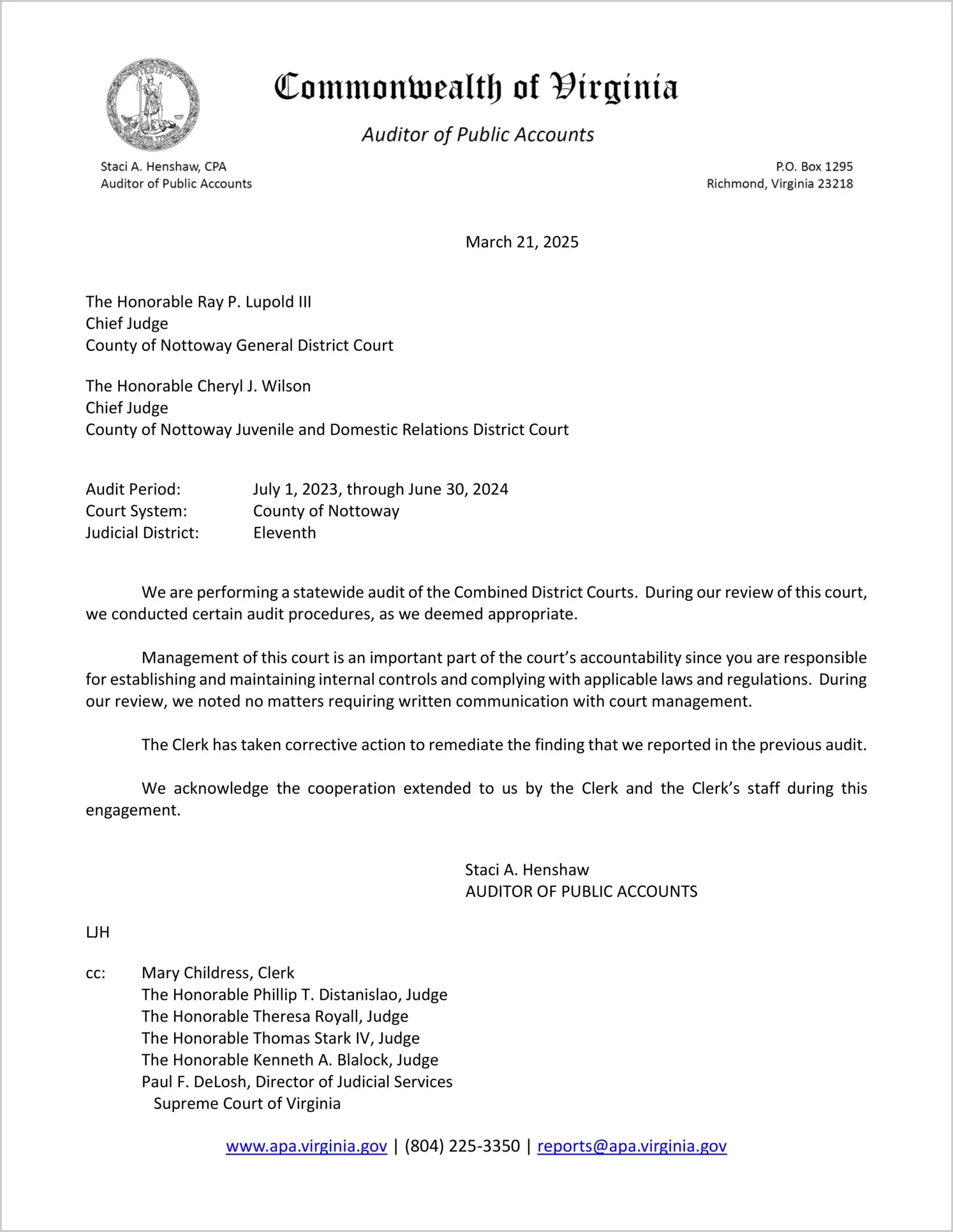 VIRGINIA SIC SEMPER TYRANNIS

Commonwealth of Virginia

Auditor of Public Accounts

Staci A. Henshaw, CPA
Auditor of Public Accounts

P.O. Box 1295
Richmond, Virginia 23218

March 21, 2025

The Honorable Ray P. Lupold III
Chief Judge
County of Nottoway General District Court

The Honorable Cheryl J. Wilson
Chief Judge
County of Nottoway Juvenile and Domestic Relations District Court

Audit Period: July 1, 2023, through June 30, 2024
Court System: County of Nottoway
Judicial District: Eleventh

We are performing a statewide audit of the Combined District Courts. During our review of this court, we conducted certain audit procedures, as we deemed appropriate.

Management of this court is an important part of the court's accountability since you are responsible for establishing and maintaining internal controls and complying with applicable laws and regulations. During our review, we noted no matters requiring written communication with court management.

The Clerk has taken corrective action to remediate the finding that we reported in the previous audit.

We acknowledge the cooperation extended to us by the Clerk and the Clerk's staff during this engagement.

Staci A. Henshaw
AUDITOR OF PUBLIC ACCOUNTS

LJH

cc: Mary Childress, Clerk
The Honorable Phillip T. Distanislao, Judge
The Honorable Theresa Royall, Judge
The Honorable Thomas Stark IV, Judge
The Honorable Kenneth A. Blalock, Judge
Paul F. DeLosh, Director of Judicial Services
Supreme Court of Virginia

www.apa.virginia.gov | (804) 225-3350 | reports@apa.virginia.gov